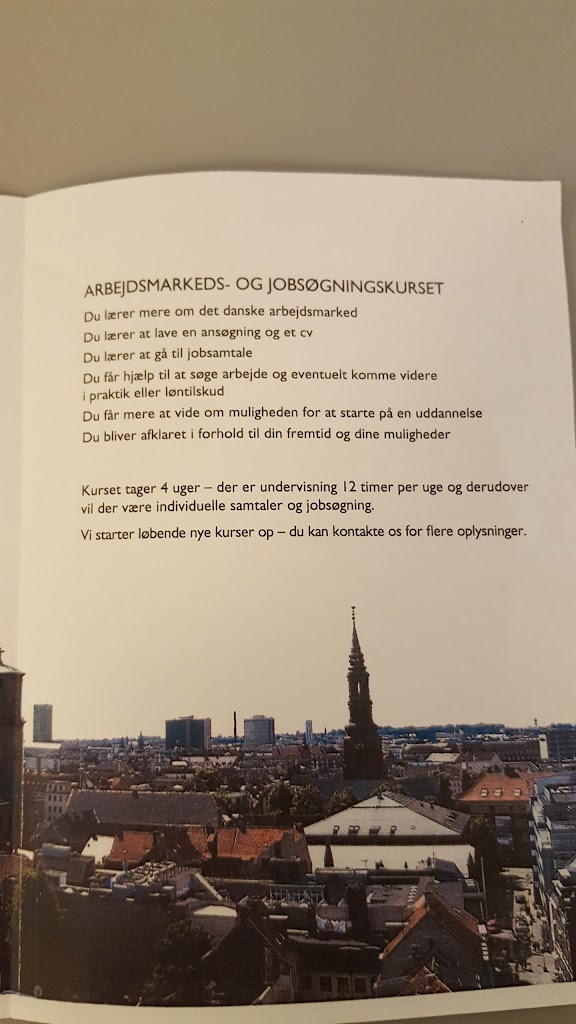 ARBEJDSMARKEDS- OG JOBSØGNINGSKURSET

Du lærer mere om det danske arbejdsmarked

Du lærer at lave en ansøgning og et cv

Du lærer at gå til jobsamtale

Du får hjælp til at søge arbejde og eventuelt komme videre i praktik eller løntilskud

Du får mere at vide om muligheden for at starte på en uddannelse

Du bliver afklaret i forhold til din fremtid og dine muligheder

Kurset tager 4 uger – der er undervisning 12 timer per uge og derudover vil der være individuelle samtaler og jobsøgning.

Vi starter løbende nye kurser op – du kan kontakte os for flere oplysninger.